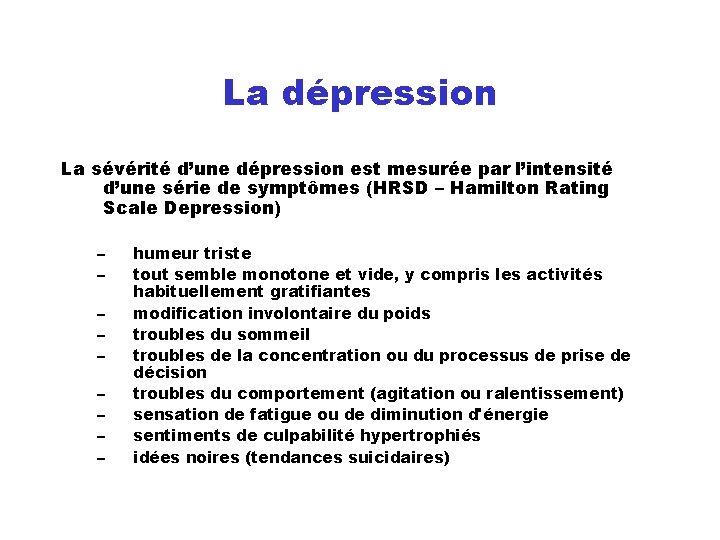 La dépression

La sévérité d'une dépression est mesurée par l'intensité d'une série de symptômes (HRSD – Hamilton Rating Scale Depression)

– humeur triste
– tout semble monotone et vide, y compris les activités habituellement gratifiantes
– modification involontaire du poids
– troubles du sommeil
– troubles de la concentration ou du processus de prise de décision
– troubles du comportement (agitation ou ralentissement)
– sensation de fatigue ou de diminution d'énergie
– sentiments de culpabilité hypertrophiés
– idées noires (tendances suicidaires)